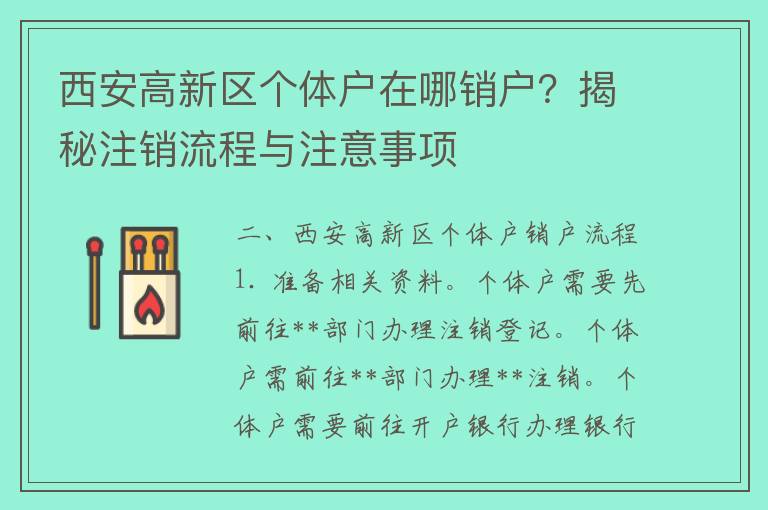 西安高新区个体户在哪销户？揭秘注销流程与注意事项

二、西安高新区个体户销户流程
1. 准备相关资料。个体户需要先前往**部门办理注销登记。个体户需前往**部门办理**注销。个体户需要前往开户银行办理银行